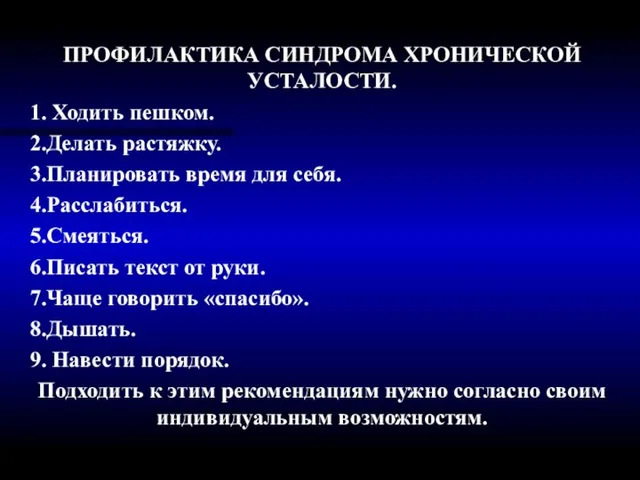 ПРОФИЛАКТИКА СИНДРОМА ХРОНИЧЕСКОЙ УСТАЛОСТИ.

1. Ходить пешком.
2.Делать растяжку.
3.Планировать время для себя.
4.Расслабиться.
5.Смеяться.
6.Писать текст от руки.
7.Чаще говорить «спасибо».
8.Дышать.
9. Навести порядок.

Подходить к этим рекомендациям нужно согласно своим индивидуальным возможностям.